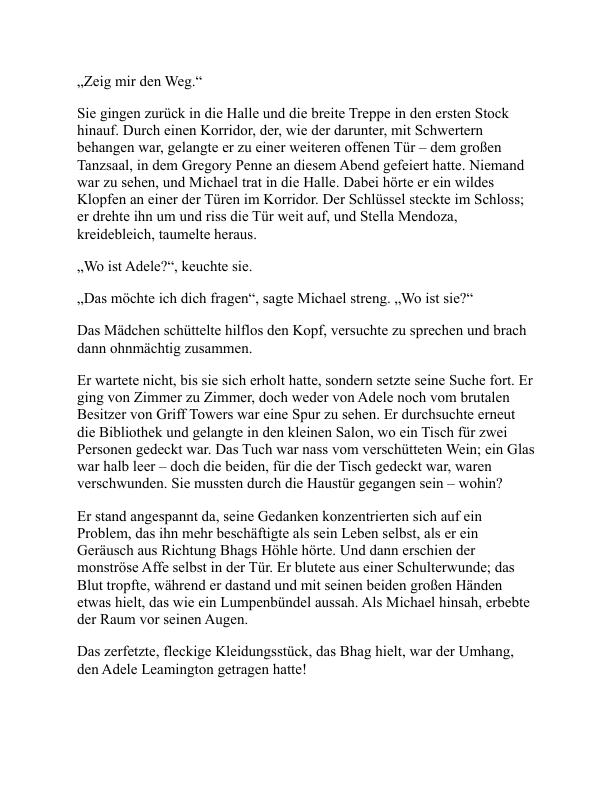 „Zeig mir den Weg.“

Sie gingen zurück in die Halle und die breite Treppe in den ersten Stock hinauf. Durch einen Korridor, der, wie der darunter, mit Schwertern behangen war, gelangte er zu einer weiteren offenen Tür – dem großen Tanzsaal, in dem Gregory Penne an diesem Abend gefeiert hatte. Niemand war zu sehen, und Michael trat in die Halle. Dabei hörte er ein wildes Klopfen an einer der Türen im Korridor. Der Schlüssel steckte im Schloss; er drehte ihn um und riss die Tür weit auf, und Stella Mendoza, kreidebleich, taumelte heraus.

„Wo ist Adele?“, keuchte sie.

„Das möchte ich dich fragen“, sagte Michael streng. „Wo ist sie?“

Das Mädchen schüttelte hilflos den Kopf, versuchte zu sprechen und brach dann ohnmächtig zusammen.

Er wartete nicht, bis sie sich erholt hatte, sondern setzte seine Suche fort. Er ging von Zimmer zu Zimmer, doch weder von Adele noch vom brutalen Besitzer von Griff Towers war eine Spur zu sehen. Er durchsuchte erneut die Bibliothek und gelangte in den kleinen Salon, wo ein Tisch für zwei Personen gedeckt war. Das Tuch war nass vom verschütteten Wein; ein Glas war halb leer – doch die beiden, für die der Tisch gedeckt war, waren verschwunden. Sie mussten durch die Haustür gegangen sein – wohin?

Er stand angespannt da, seine Gedanken konzentrierten sich auf ein Problem, das ihn mehr beschäftigte als sein Leben selbst, als er ein Geräusch aus Richtung Bhags Höhle hörte. Und dann erschien der monströse Affe selbst in der Tür. Er blutete aus einer Schulterwunde; das Blut tropfte, während er dastand und mit seinen beiden großen Händen etwas hielt, das wie ein Lumpenbündel aussah. Als Michael hinsah, erbebte der Raum vor seinen Augen.

Das zerfetzte, fleckige Kleidungsstück, das Bhag hielt, war der Umhang, den Adele Leamington getragen hatte!